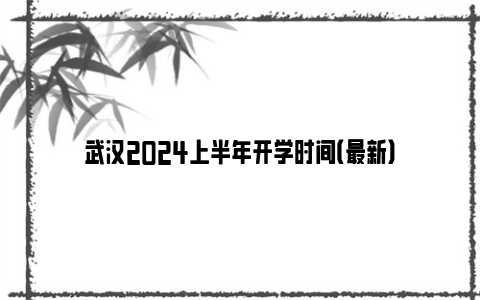 武汉2024上半年开学时间(最新)